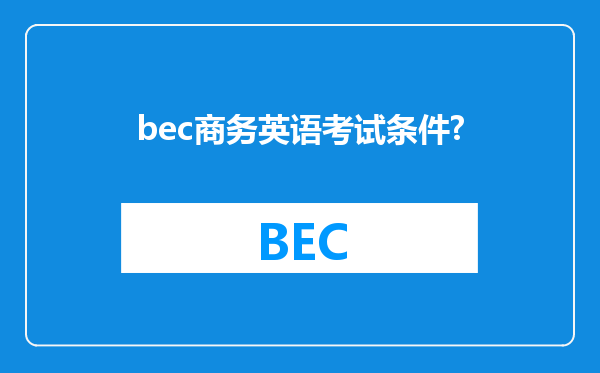 bec商务英语考试条件?

BEC